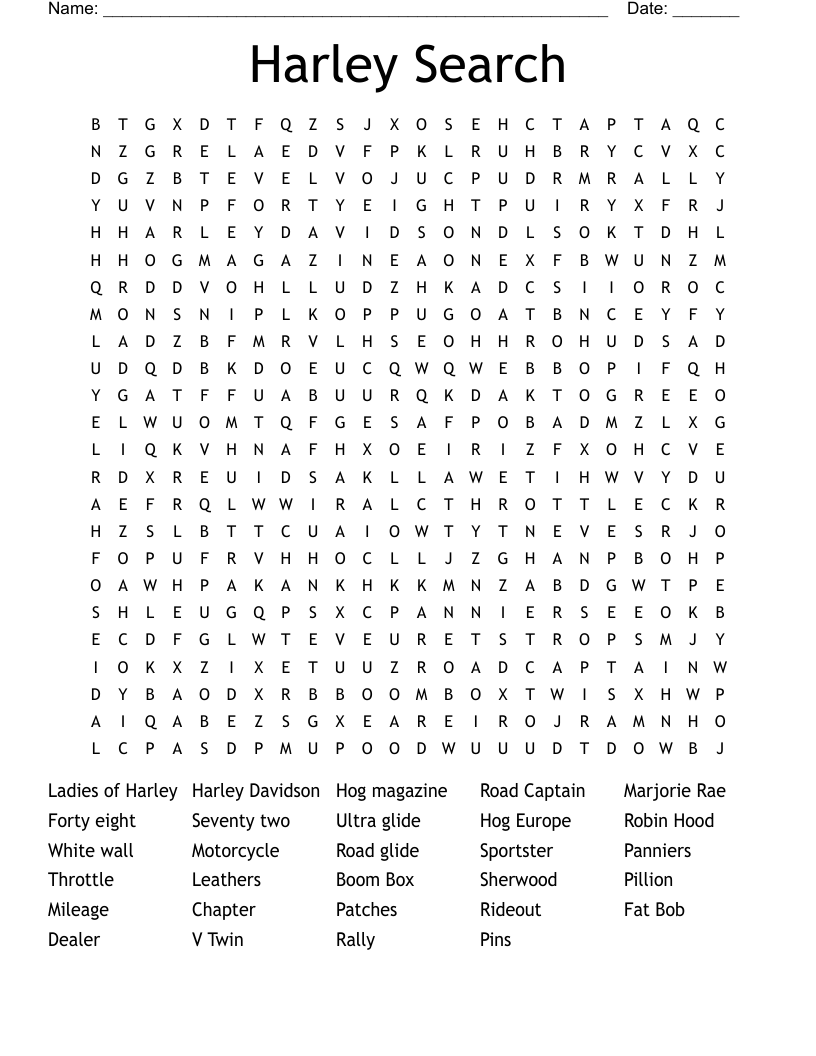 Name: ______________________________________________________ Date: _______

Harley Search

B T G X D T F Q Z S J X O S E H C T A P T A Q C
N Z G R E L A E D V F P K L R U H B R Y C V X C
D G Z B T E V E L V O J U C P U D R M R A L L Y
Y U V N P F O R T Y E I G H T P U I R Y X F R J
H H A R L E Y D A V I D S O N D L S O K T D H L
H H O G M A G A Z I N E A O N E X F B W U N Z M
Q R D D V O H L L U D Z H K A D C S I I O R O C
M O N S N I P L K O P P U G O A T B N C E Y F Y
L A D Z B F M R V L H S E O H H R O H U D S A D
U D Q D B K D O E U C Q W Q W E B B O P I F Q H
Y G A T F F U A B U U R Q K D A K T O G R E E O
E L W U O M T Q F G E S A F P O B A D M Z L X G
L I Q K V H N A F H X O E I R I Z F X O H C V E
R D X R E U I D S A K L L A W E T I H W V Y D U
A E F R Q L W W I R A L C T H R O T T L E C K R
H Z S L B T T C U A I O W T Y T N E V E S R J O
F O P U F R V H H O C L L J Z G H A N P B O H P
O A W H P A K A N K H K K M N Z A B D G W T P E
S H L E U G Q P S X C P A N N I E R S E E O K B
E C D F G L W T E V E U R E T S T R O P S M J Y
I O K X Z I X E T U U Z R O A D C A P T A I N W
D Y B A O D X R B B O O M B O X T W I S X H W P
A I Q A B E Z S G X E A R E I R O J R A M N H O
L C P A S D P M U P O O D W U U U D T D O W B J

Ladies of Harley
Forty eight
White wall
Throttle
Mileage
Dealer

Harley Davidson
Seventy two
Motorcycle
Leathers
Chapter
V Twin

Hog magazine
Ultra glide
Road glide
Boom Box
Patches
Rally

Road Captain
Hog Europe
Sportster
Sherwood
Rideout
Pins

Marjorie Rae
Robin Hood
Panniers
Pillion
Fat Bob